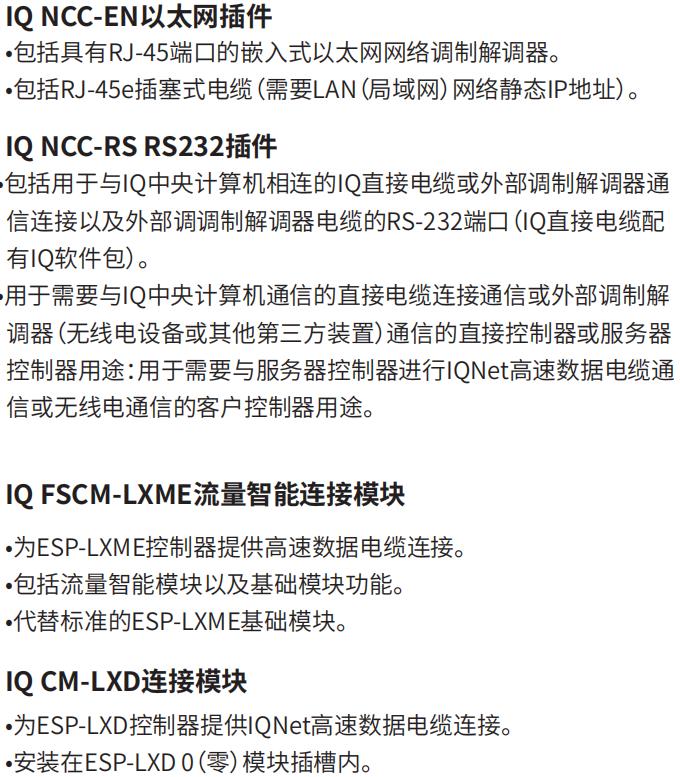 IQ NCC-EN以太网插件
•包括具有RJ-45端口的嵌入式以太网网络调制解调器。
•包括RJ-45e插塞式电缆（需要LAN（局域网）网络静态IP地址）。

IQ NCC-RS RS232插件
•包括用于与IQ中央计算机相连的IQ直接电缆或外部调制解调器通信连接以及外部调调制解调器电缆的RS-232端口（IQ直接电缆配有IQ软件包）。
•用于需要与IQ中央计算机通信的直接电缆连接通信或外部调制解调器（无线电设备或其他第三方装置）通信的直接控制器或服务器控制器用途：用于需要与服务器控制器进行IQNet高速数据电缆通信或无线电通信的客户控制器用途。

IQ FSCM-LXME流量智能连接模块
•为ESP-LXME控制器提供高速数据电缆连接。
•包括流量智能模块以及基础模块功能。
•代替标准的ESP-LXME基础模块。

IQ CM-LXD连接模块
•为ESP-LXD控制器提供IQNet高速数据电缆连接。
•安装在ESP-LXD 0（零）模块插槽内。